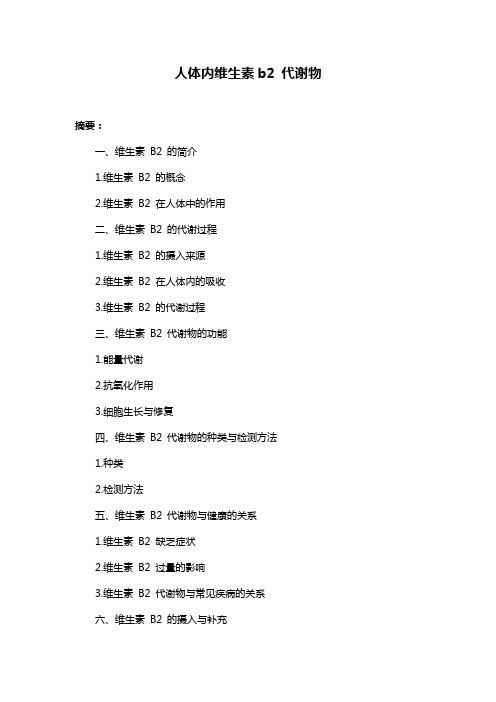 人体内维生素 b2 代谢物

摘要：

一、维生素 B2 的简介

1.维生素 B2 的概念

2.维生素 B2 在人体中的作用

二、维生素 B2 的代谢过程

1.维生素 B2 的摄入来源

2.维生素 B2 在人体内的吸收

3.维生素 B2 的代谢过程

三、维生素 B2 代谢物的功能

1.能量代谢

2.抗氧化作用

3.细胞生长与修复

四、维生素 B2 代谢物的种类与检测方法

1.种类

2.检测方法

五、维生素 B2 代谢物与健康的关系

1.维生素 B2 缺乏症状

2.维生素 B2 过量的影响

3.维生素 B2 代谢物与常见疾病的关系

六、维生素 B2 的摄入与补充